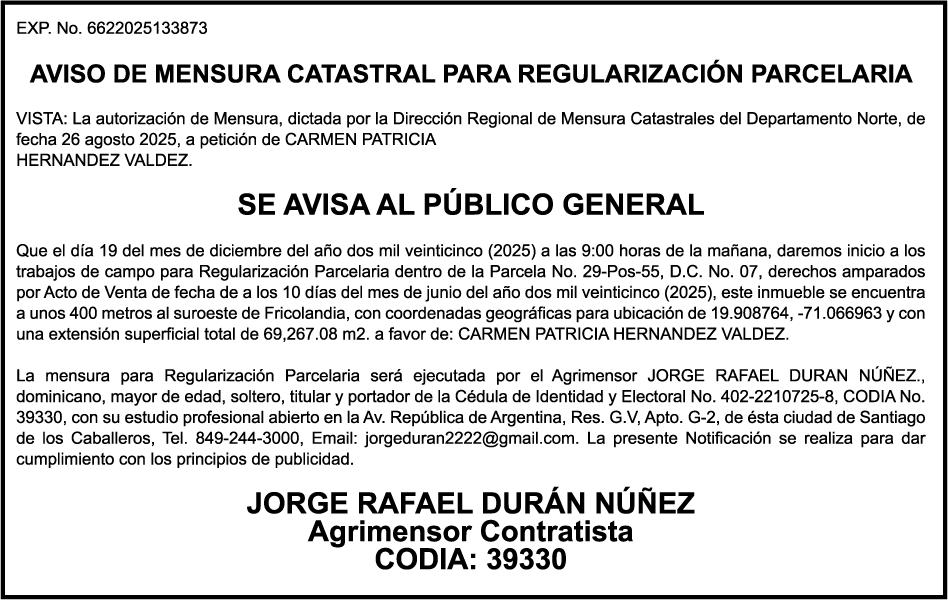 EXP. No. 6622025133873

AVISO DE MENSURA CATASTRAL PARA REGULARIZACIÓN PARCELARIA

VISTA: La autorización de Mensura, dictada por la Dirección Regional de Mensura Catastrales del Departamento Norte, de fecha 26 agosto 2025, a petición de CARMEN PATRICIA HERNANDEZ VALDEZ.

SE AVISA AL PÚBLICO GENERAL

Que el día 19 del mes de diciembre del año dos mil veinticinco (2025) a las 9:00 horas de la mañana, daremos inicio a los trabajos de campo para Regularización Parcelaria dentro de la Parcela No. 29-Pos-55, D.C. No. 07, derechos amparados por Acto de Venta de fecha de a los 10 días del mes de junio del año dos mil veinticinco (2025), este inmueble se encuentra a unos 400 metros al suroeste de Fricolandia, con coordenadas geográficas para ubicación de 19.908764, -71.066963 y con una extensión superficial total de 69,267.08 m2. a favor de: CARMEN PATRICIA HERNANDEZ VALDEZ.

La mensura para Regularización Parcelaria será ejecutada por el Agrimensor JORGE RAFAEL DURAN NÚÑEZ., dominicano, mayor de edad, soltero, titular y portador de la Cédula de Identidad y Electoral No. 402-2210725-8, CODIA No. 39330, con su estudio profesional abierto en la Av. República de Argentina, Res. G.V, Apto. G-2, de ésta ciudad de Santiago de los Caballeros, Tel. 849-244-3000, Email: jorgeduran2222@gmail.com. La presente Notificación se realiza para dar cumplimiento con los principios de publicidad.

JORGE RAFAEL DURÁN NÚÑEZ
Agrimensor Contratista
CODIA: 39330